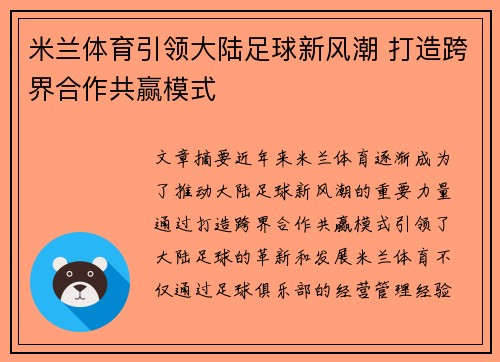 米兰体育引领大陆足球新风潮 打造跨界合作共赢模式

文章摘要近年来米兰体育逐渐成为了推动大陆足球新风潮的重要力量通过打造跨界合作共赢模式引领了大陆足球的革新和发展米兰体育不仅通过足球俱乐部的经营管理经验